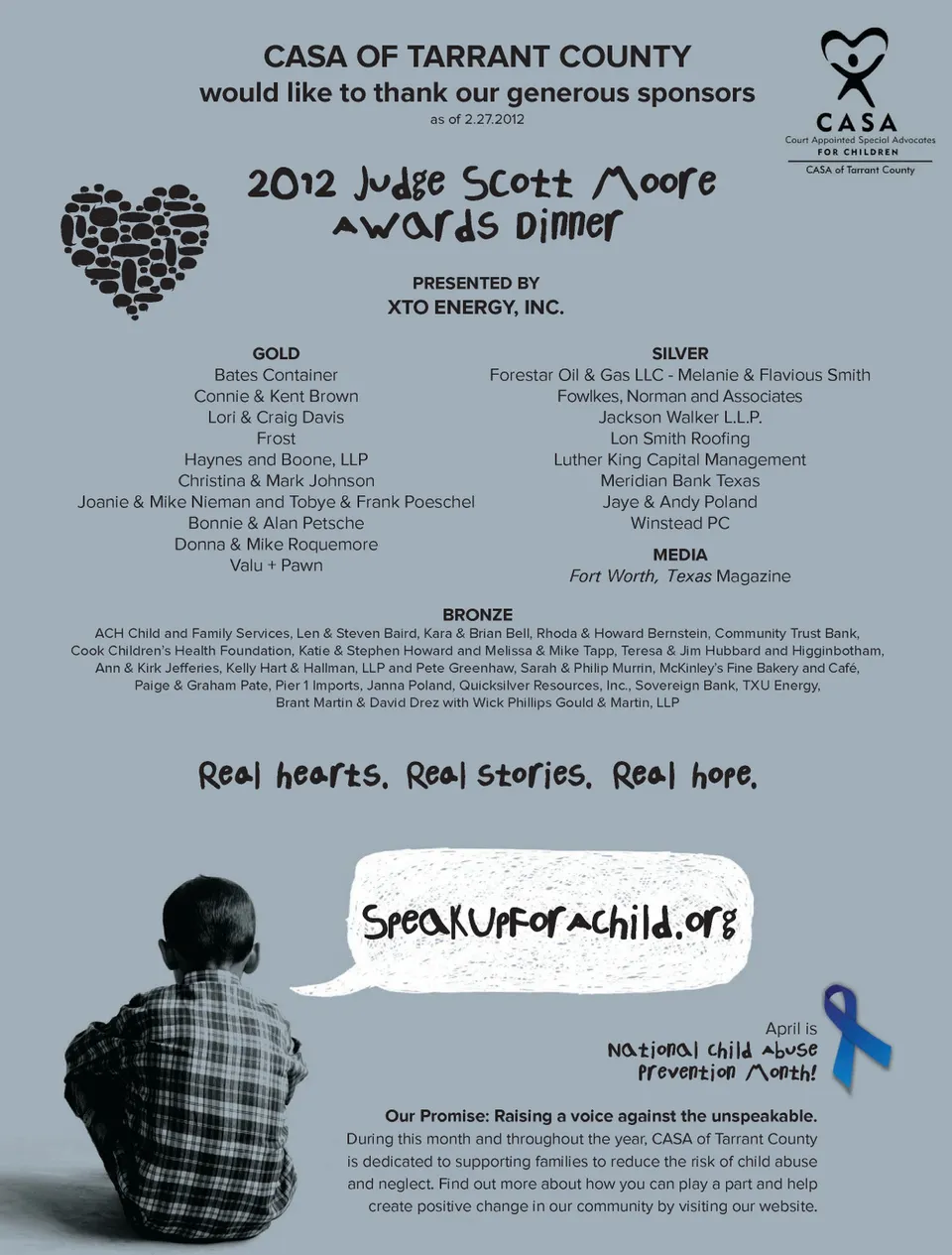 CASA OF TARRANT COUNTY
would like to thank our generous sponsors
as of 2.27.2012

CASA
Court Appointed Special Advocates
FOR CHILDREN
CASA of Tarrant County

2012 Judge Scott Moore
Awards Dinner

PRESENTED BY
XTO ENERGY, INC.

GOLD
Bates Container
Connie & Kent Brown
Lori & Craig Davis
Frost
Haynes and Boone, LLP
Christina & Mark Johnson
Joanie & Mike Nieman and Tobye & Frank Poeschel
Bonnie & Alan Petsche
Donna & Mike Roquemore
Valu + Pawn

SILVER
Forestar Oil & Gas LLC - Melanie & Flavious Smith
Fowlkes, Norman and Associates
Jackson Walker L.L.P.
Lon Smith Roofing
Luther King Capital Management
Meridian Bank Texas
Jaye & Andy Poland
Winstead PC

MEDIA
Fort Worth, Texas Magazine

BRONZE
ACH Child and Family Services, Len & Steven Baird, Kara & Brian Bell, Rhoda & Howard Bernstein, Community Trust Bank, Cook Children's Health Foundation, Katie & Stephen Howard and Melissa & Mike Tapp, Teresa & Jim Hubbard and Higginbotham, Ann & Kirk Jefferies, Kelly Hart & Hallman, LLP and Pete Greenhaw, Sarah & Philip Murrin, McKinley's Fine Bakery and Café, Paige & Graham Pate, Pier 1 Imports, Janna Poland, Quicksilver Resources, Inc., Sovereign Bank, TXU Energy, Brant Martin & David Drez with Wick Phillips Gould & Martin, LLP

Real hearts. Real stories. Real hope.

SpeakUpForAChild.org

April is
National Child Abuse
Prevention Month!

Our Promise: Raising a voice against the unspeakable.
During this month and throughout the year, CASA of Tarrant County is dedicated to supporting families to reduce the risk of child abuse and neglect. Find out more about how you can play a part and help create positive change in our community by visiting our website.